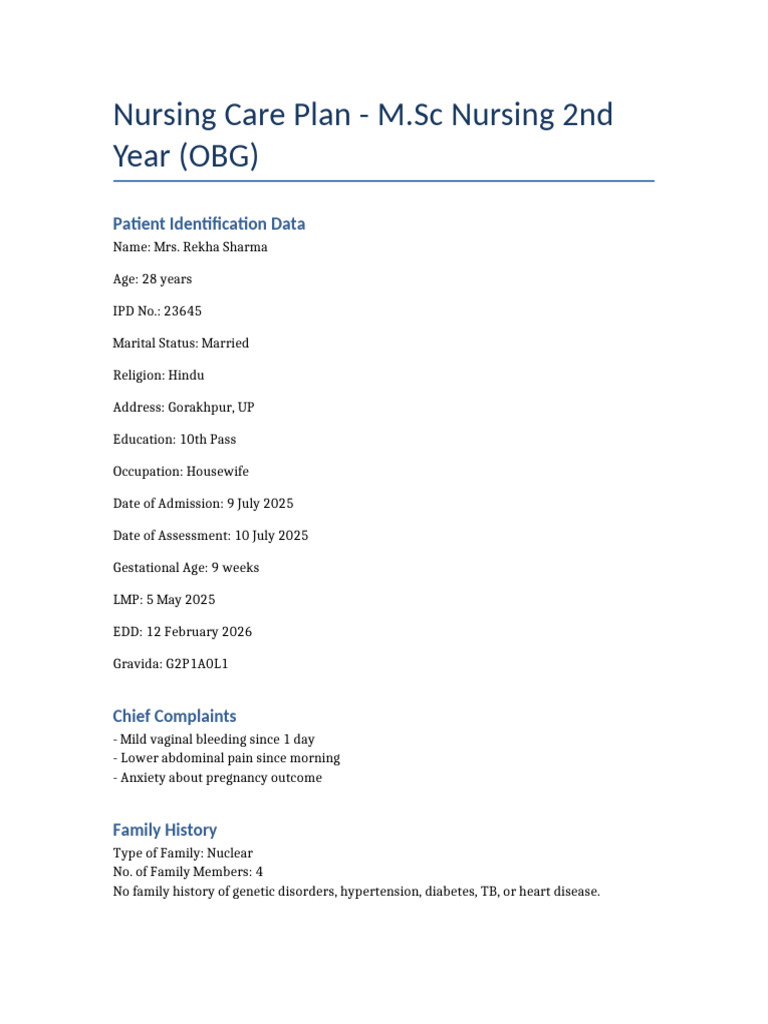 Nursing Care Plan - M.Sc Nursing 2nd Year (OBG)

Patient Identification Data

Name: Mrs. Rekha Sharma

Age: 28 years

IPD No.: 23645

Marital Status: Married

Religion: Hindu

Address: Gorakhpur, UP

Education: 10th Pass

Occupation: Housewife

Date of Admission: 9 July 2025

Date of Assessment: 10 July 2025

Gestational Age: 9 weeks

LMP: 5 May 2025

EDD: 12 February 2026

Gravida: G2P1A0L1

Chief Complaints

- Mild vaginal bleeding since 1 day
- Lower abdominal pain since morning
- Anxiety about pregnancy outcome

Family History

Type of Family: Nuclear
No. of Family Members: 4
No family history of genetic disorders, hypertension, diabetes, TB, or heart disease.